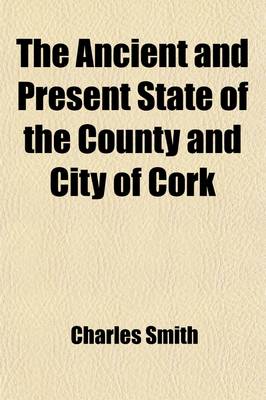 The Ancient and Present State of the County and City of Cork

Charles Smith